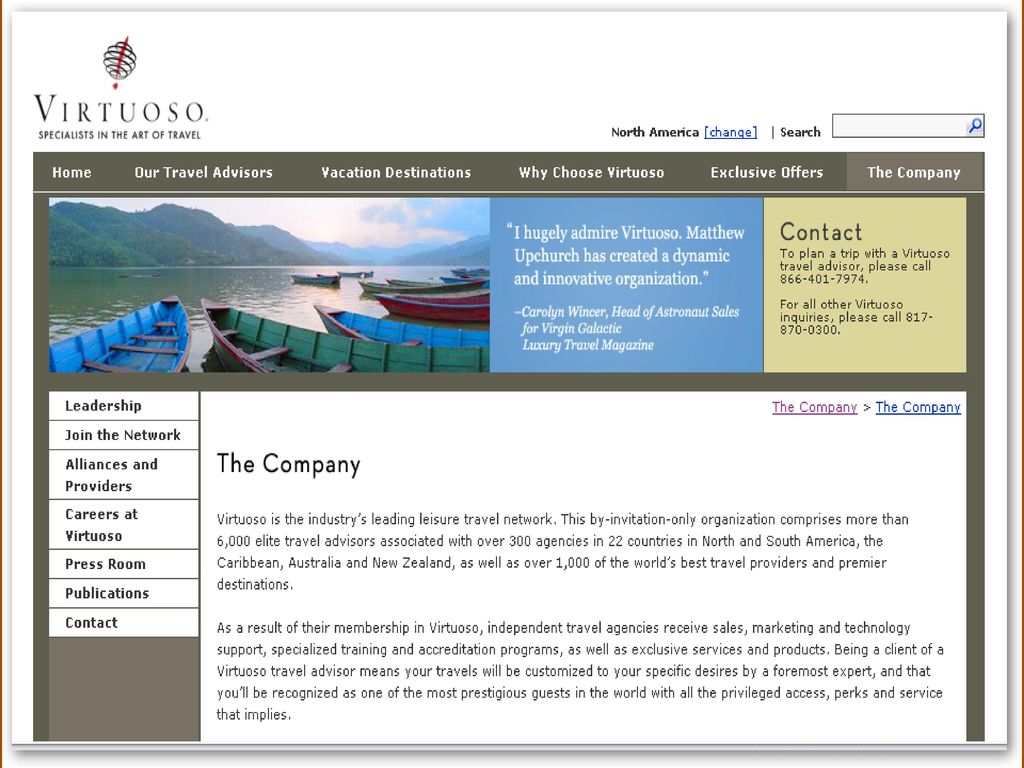 VIRTUOSO.
SPECIALISTS IN THE ART OF TRAVEL

North America [change] | Search

Home
Our Travel Advisors
Vacation Destinations
Why Choose Virtuoso
Exclusive Offers
The Company

"I hugely admire Virtuoso. Matthew Upchurch has created a dynamic and innovative organization."
–Carolyn Wincer, Head of Astronaut Sales for Virgin Galactic
Luxury Travel Magazine

Contact
To plan a trip with a Virtuoso travel advisor, please call 866-401-7974.

For all other Virtuoso inquiries, please call 817-870-0300.

Leadership
Join the Network
Alliances and Providers
Careers at Virtuoso
Press Room
Publications
Contact

The Company > The Company

The Company

Virtuoso is the industry's leading leisure travel network. This by-invitation-only organization comprises more than 6,000 elite travel advisors associated with over 300 agencies in 22 countries in North and South America, the Caribbean, Australia and New Zealand, as well as over 1,000 of the world's best travel providers and premier destinations.

As a result of their membership in Virtuoso, independent travel agencies receive sales, marketing and technology support, specialized training and accreditation programs, as well as exclusive services and products. Being a client of a Virtuoso travel advisor means your travels will be customized to your specific desires by a foremost expert, and that you'll be recognized as one of the most prestigious guests in the world with all the privileged access, perks and service that implies.